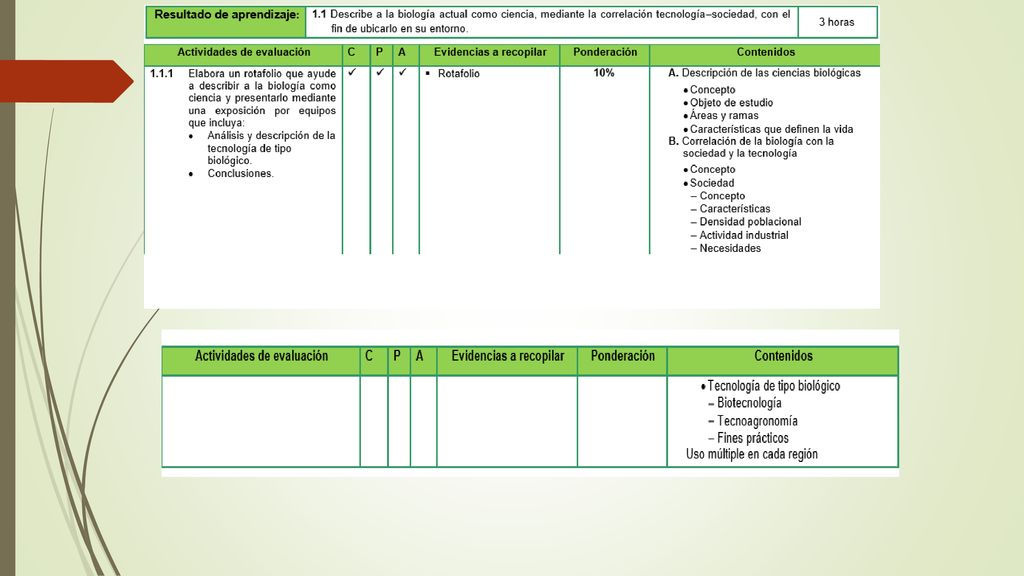 | Resultado de aprendizaje: | 1.1 Describe a la biología actual como ciencia, mediante la correlación tecnología–sociedad, con el fin de ubicarlo en su entorno. | 3 horas |
|---|---|---|

| Actividades de evaluación | C | P | A | Evidencias a recopilar | Ponderación | Contenidos |
|---|---|---|---|---|---|---|
| 1.1.1 Elabora un rotafolio que ayude a describir a la biología como ciencia y presentarlo mediante una exposición por equipos que incluya: • Análisis y descripción de la tecnología de tipo biológico. • Conclusiones. | ✓ | ✓ | ✓ | ▪ Rotafolio | 10% | A. Descripción de las ciencias biológicas • Concepto • Objeto de estudio • Áreas y ramas • Características que definen la vida B. Correlación de la biología con la sociedad y la tecnología • Concepto • Sociedad – Concepto – Características – Densidad poblacional – Actividad industrial – Necesidades |

| Actividades de evaluación | C | P | A | Evidencias a recopilar | Ponderación | Contenidos |
|---|---|---|---|---|---|---|
| | | | | | | • Tecnología de tipo biológico – Biotecnología – Tecnoagronomía – Fines prácticos Uso múltiple en cada región |